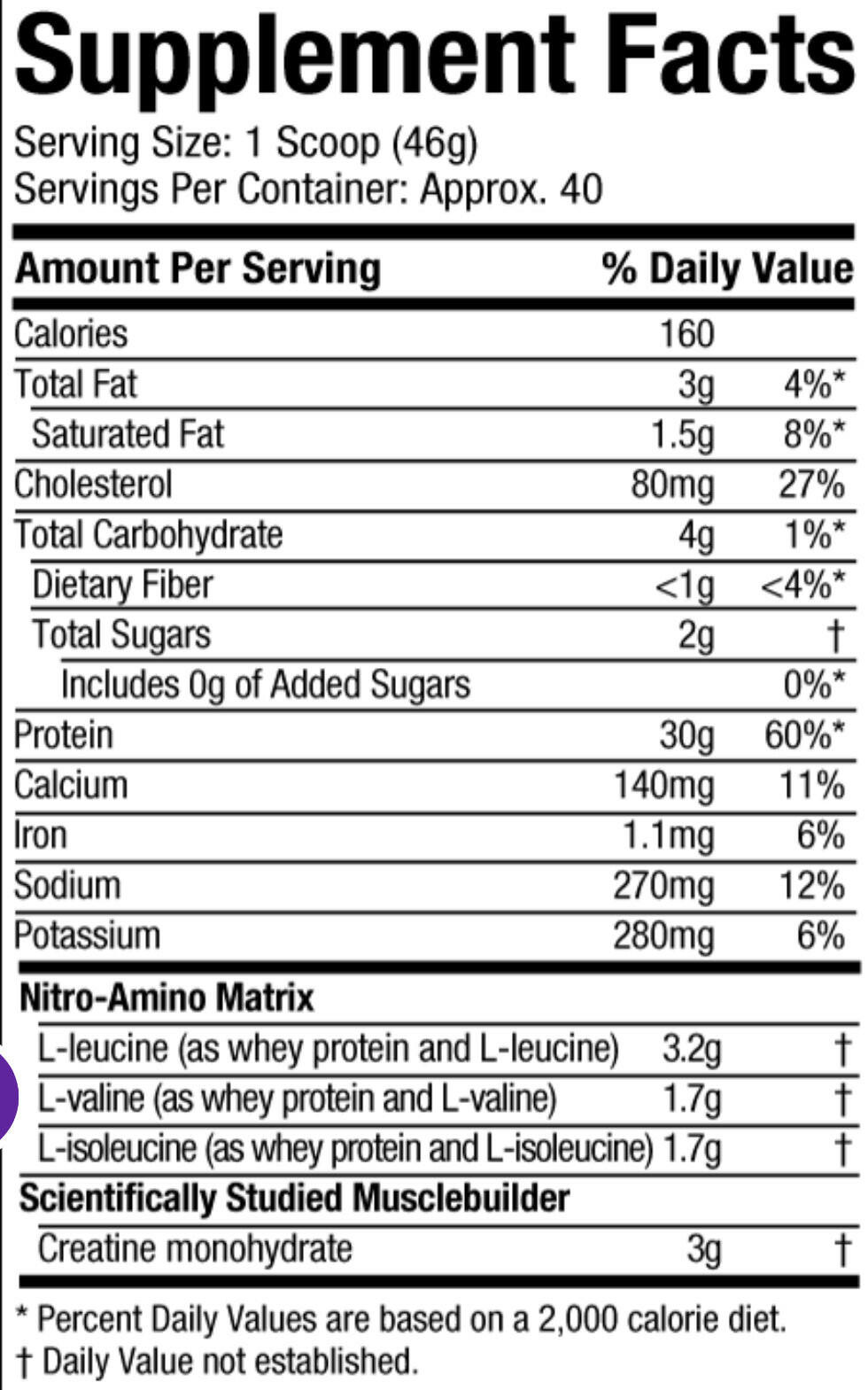 Supplement Facts

Serving Size: 1 Scoop (46g)
Servings Per Container: Approx. 40

| Amount Per Serving | | % Daily Value |
|---|---|---|
| Calories | 160 | |
| Total Fat | 3g | 4%* |
| Saturated Fat | 1.5g | 8%* |
| Cholesterol | 80mg | 27% |
| Total Carbohydrate | 4g | 1%* |
| Dietary Fiber | <1g | <4%* |
| Total Sugars | 2g | † |
| Includes 0g of Added Sugars | | 0%* |
| Protein | 30g | 60%* |
| Calcium | 140mg | 11% |
| Iron | 1.1mg | 6% |
| Sodium | 270mg | 12% |
| Potassium | 280mg | 6% |
| Nitro-Amino Matrix | | |
| L-leucine (as whey protein and L-leucine) | 3.2g | † |
| L-valine (as whey protein and L-valine) | 1.7g | † |
| L-isoleucine (as whey protein and L-isoleucine) | 1.7g | † |
| Scientifically Studied Musclebuilder | | |
| Creatine monohydrate | 3g | † |

* Percent Daily Values are based on a 2,000 calorie diet.
† Daily Value not established.